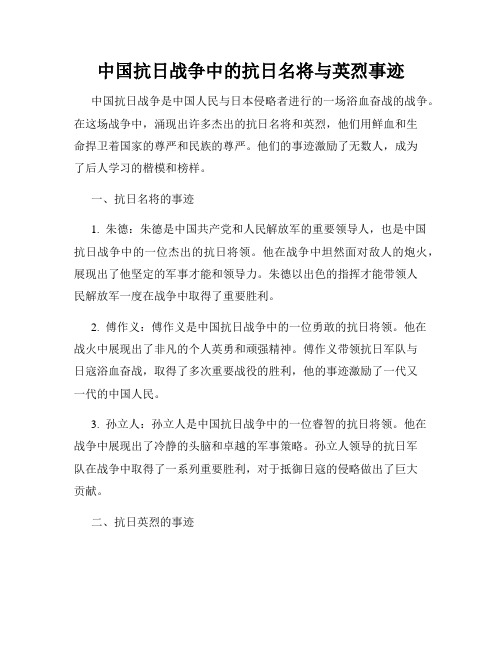 中国抗日战争中的抗日名将与英烈事迹

中国抗日战争是中国人民与日本侵略者进行的一场浴血奋战的战争。在这场战争中，涌现出许多杰出的抗日名将和英烈，他们用鲜血和生命捍卫着国家的尊严和民族的尊严。他们的事迹激励了无数人，成为了后人学习的楷模和榜样。

一、抗日名将的事迹

1. 朱德：朱德是中国共产党和人民解放军的重要领导人，也是中国抗日战争中的一位杰出的抗日将领。他在战争中坦然面对敌人的炮火，展现出了他坚定的军事才能和领导力。朱德以出色的指挥才能带领人民解放军一度在战争中取得了重要胜利。

2. 傅作义：傅作义是中国抗日战争中的一位勇敢的抗日将领。他在战火中展现出了非凡的个人英勇和顽强精神。傅作义带领抗日军队与日寇浴血奋战，取得了多次重要战役的胜利，他的事迹激励了一代又一代的中国人民。

3. 孙立人：孙立人是中国抗日战争中的一位睿智的抗日将领。他在战争中展现出了冷静的头脑和卓越的军事策略。孙立人领导的抗日军队在战争中取得了一系列重要胜利，对于抵御日寇的侵略做出了巨大贡献。

二、抗日英烈的事迹